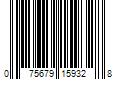 0 75679 15932 8